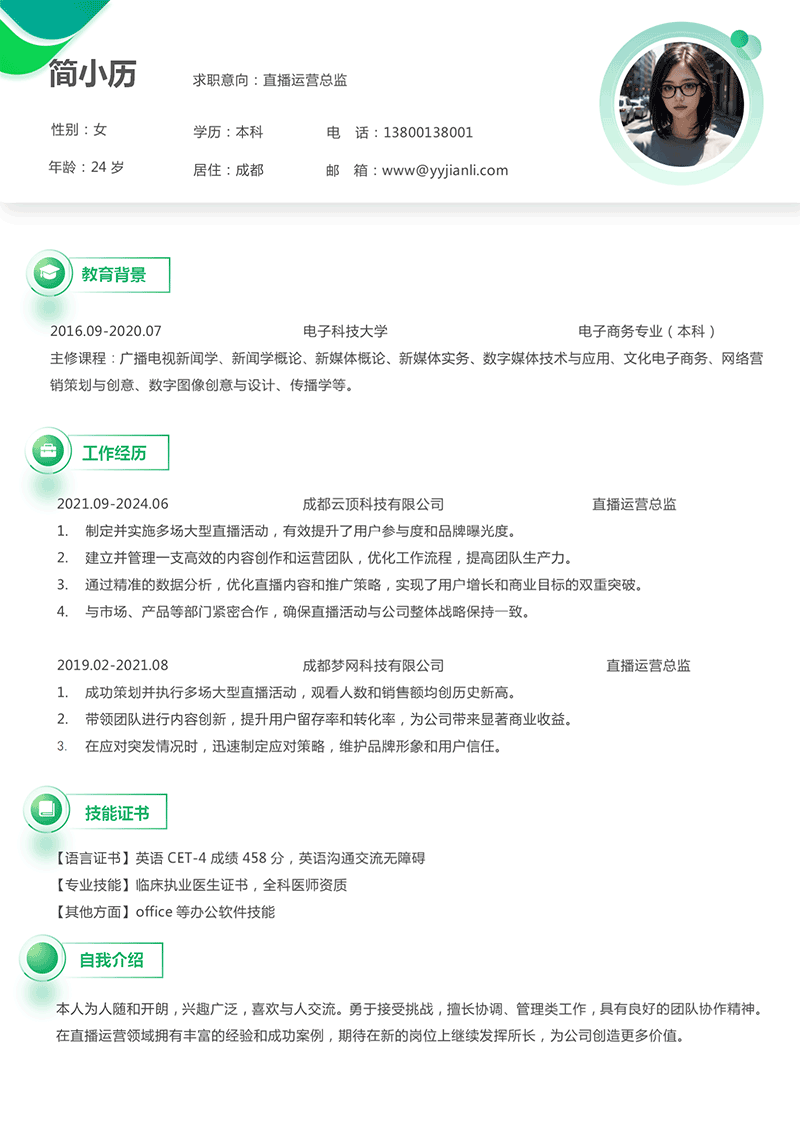 简小历

求职意向：直播运营总监

性别：女　学历：本科　电　话：13800138001

年龄：24 岁　居住：成都　邮　箱：www@yyjianli.com

教育背景

2016.09-2020.07　电子科技大学　电子商务专业（本科）

主修课程：广播电视新闻学、新闻学概论、新媒体概论、新媒体实务、数字媒体技术与应用、文化电子商务、网络营销策划与创意、数字图像创意与设计、传播学等。

工作经历

2021.09-2024.06　成都云顶科技有限公司　直播运营总监

1. 制定并实施多场大型直播活动，有效提升了用户参与度和品牌曝光度。
2. 建立并管理一支高效的内容创作和运营团队，优化工作流程，提高团队生产力。
3. 通过精准的数据分析，优化直播内容和推广策略，实现了用户增长和商业目标的双重突破。
4. 与市场、产品等部门紧密合作，确保直播活动与公司整体战略保持一致。

2019.02-2021.08　成都梦网科技有限公司　直播运营总监

1. 成功策划并执行多场大型直播活动，观看人数和销售额均创历史新高。
2. 带领团队进行内容创新，提升用户留存率和转化率，为公司带来显著商业收益。
3. 在应对突发情况时，迅速制定应对策略，维护品牌形象和用户信任。

技能证书

【语言证书】英语 CET-4 成绩 458 分，英语沟通交流无障碍
【专业技能】临床执业医生证书，全科医师资质
【其他方面】office 等办公软件技能

自我介绍

本人为人随和开朗，兴趣广泛，喜欢与人交流。勇于接受挑战，擅长协调、管理类工作，具有良好的团队协作精神。在直播运营领域拥有丰富的经验和成功案例，期待在新的岗位上继续发挥所长，为公司创造更多价值。